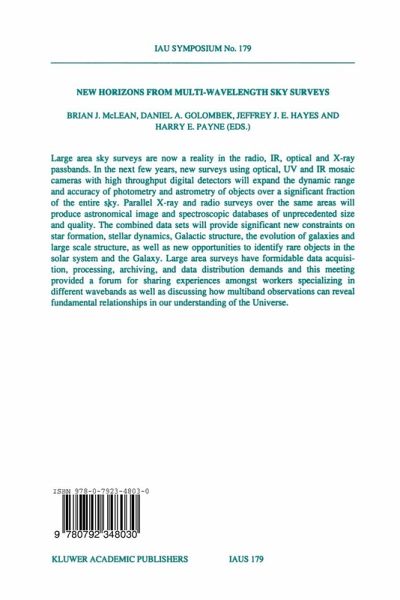 IAU SYMPOSIUM No. 179

NEW HORIZONS FROM MULTI-WAVELENGTH SKY SURVEYS

BRIAN J. McLEAN, DANIEL A. GOLOMBEK, JEFFREY J. E. HAYES AND HARRY E. PAYNE (EDS.)

Large area sky surveys are now a reality in the radio, IR, optical and X-ray passbands. In the next few years, new surveys using optical, UV and IR mosaic cameras with high throughput digital detectors will expand the dynamic range and accuracy of photometry and astrometry of objects over a significant fraction of the entire sky. Parallel X-ray and radio surveys over the same areas will produce astronomical image and spectroscopic databases of unprecedented size and quality. The combined data sets will provide significant new constraints on star formation, stellar dynamics, Galactic structure, the evolution of galaxies and large scale structure, as well as new opportunities to identify rare objects in the solar system and the Galaxy. Large area surveys have formidable data acquisition, processing, archiving, and data distribution demands and this meeting provided a forum for sharing experiences amongst workers specializing in different wavebands as well as discussing how multiband observations can reveal fundamental relationships in our understanding of the Universe.

ISBN 978-0-7923-4803-0

9 780792 348030

KLUWER ACADEMIC PUBLISHERS

IAUS 179